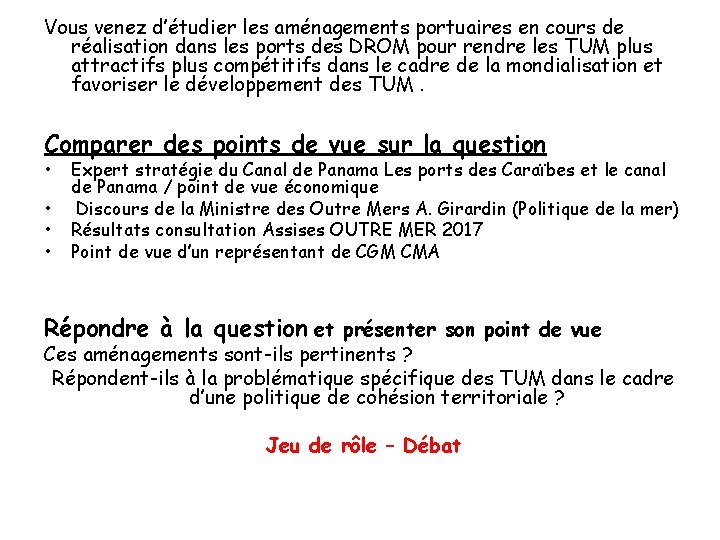 Vous venez d'étudier les aménagements portuaires en cours de réalisation dans les ports des DROM pour rendre les TUM plus attractifs plus compétitifs dans le cadre de la mondialisation et favoriser le développement des TUM .

Comparer des points de vue sur la question

• Expert stratégie du Canal de Panama Les ports des Caraïbes et le canal de Panama / point de vue économique
• Discours de la Ministre des Outre Mers A. Girardin (Politique de la mer)
• Résultats consultation Assises OUTRE MER 2017
• Point de vue d'un représentant de CGM CMA

Répondre à la question et présenter son point de vue
Ces aménagements sont-ils pertinents ?
Répondent-ils à la problématique spécifique des TUM dans le cadre d'une politique de cohésion territoriale ?

Jeu de rôle – Débat